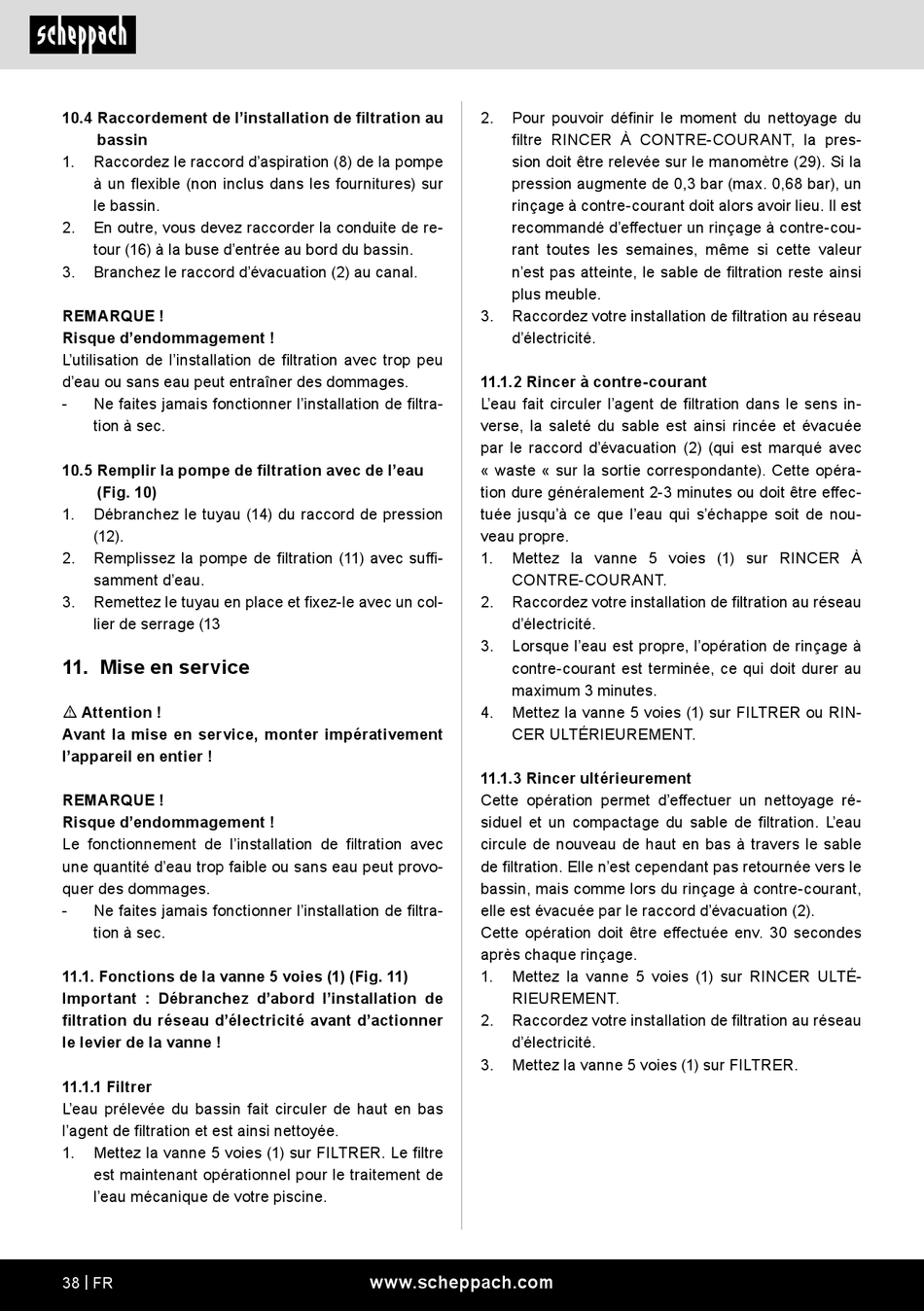 scheppach

10.4 Raccordement de l'installation de filtration au bassin
1. Raccordez le raccord d'aspiration (8) de la pompe à un flexible (non inclus dans les fournitures) sur le bassin.
2. En outre, vous devez raccorder la conduite de retour (16) à la buse d'entrée au bord du bassin.
3. Branchez le raccord d'évacuation (2) au canal.

REMARQUE !
Risque d'endommagement !
L'utilisation de l'installation de filtration avec trop peu d'eau ou sans eau peut entraîner des dommages.
- Ne faites jamais fonctionner l'installation de filtration à sec.

10.5 Remplir la pompe de filtration avec de l'eau (Fig. 10)
1. Débranchez le tuyau (14) du raccord de pression (12).
2. Remplissez la pompe de filtration (11) avec suffisamment d'eau.
3. Remettez le tuyau en place et fixez-le avec un collier de serrage (13

11. Mise en service

⚠ Attention !
Avant la mise en service, monter impérativement l'appareil en entier !

REMARQUE !
Risque d'endommagement !
Le fonctionnement de l'installation de filtration avec une quantité d'eau trop faible ou sans eau peut provoquer des dommages.
- Ne faites jamais fonctionner l'installation de filtration à sec.

11.1. Fonctions de la vanne 5 voies (1) (Fig. 11)
Important : Débranchez d'abord l'installation de filtration du réseau d'électricité avant d'actionner le levier de la vanne !

11.1.1 Filtrer
L'eau prélevée du bassin fait circuler de haut en bas l'agent de filtration et est ainsi nettoyée.
1. Mettez la vanne 5 voies (1) sur FILTRER. Le filtre est maintenant opérationnel pour le traitement de l'eau mécanique de votre piscine.
2. Pour pouvoir définir le moment du nettoyage du filtre RINCER À CONTRE-COURANT, la pression doit être relevée sur le manomètre (29). Si la pression augmente de 0,3 bar (max. 0,68 bar), un rinçage à contre-courant doit alors avoir lieu. Il est recommandé d'effectuer un rinçage à contre-courant toutes les semaines, même si cette valeur n'est pas atteinte, le sable de filtration reste ainsi plus meuble.
3. Raccordez votre installation de filtration au réseau d'électricité.

11.1.2 Rincer à contre-courant
L'eau fait circuler l'agent de filtration dans le sens inverse, la saleté du sable est ainsi rincée et évacuée par le raccord d'évacuation (2) (qui est marqué avec « waste « sur la sortie correspondante). Cette opération dure généralement 2-3 minutes ou doit être effectuée jusqu'à ce que l'eau qui s'échappe soit de nouveau propre.
1. Mettez la vanne 5 voies (1) sur RINCER À CONTRE-COURANT.
2. Raccordez votre installation de filtration au réseau d'électricité.
3. Lorsque l'eau est propre, l'opération de rinçage à contre-courant est terminée, ce qui doit durer au maximum 3 minutes.
4. Mettez la vanne 5 voies (1) sur FILTRER ou RINCER ULTÉRIEUREMENT.

11.1.3 Rincer ultérieurement
Cette opération permet d'effectuer un nettoyage résiduel et un compactage du sable de filtration. L'eau circule de nouveau de haut en bas à travers le sable de filtration. Elle n'est cependant pas retournée vers le bassin, mais comme lors du rinçage à contre-courant, elle est évacuée par le raccord d'évacuation (2).
Cette opération doit être effectuée env. 30 secondes après chaque rinçage.
1. Mettez la vanne 5 voies (1) sur RINCER ULTÉRIEUREMENT.
2. Raccordez votre installation de filtration au réseau d'électricité.
3. Mettez la vanne 5 voies (1) sur FILTRER.

38 | FR www.scheppach.com